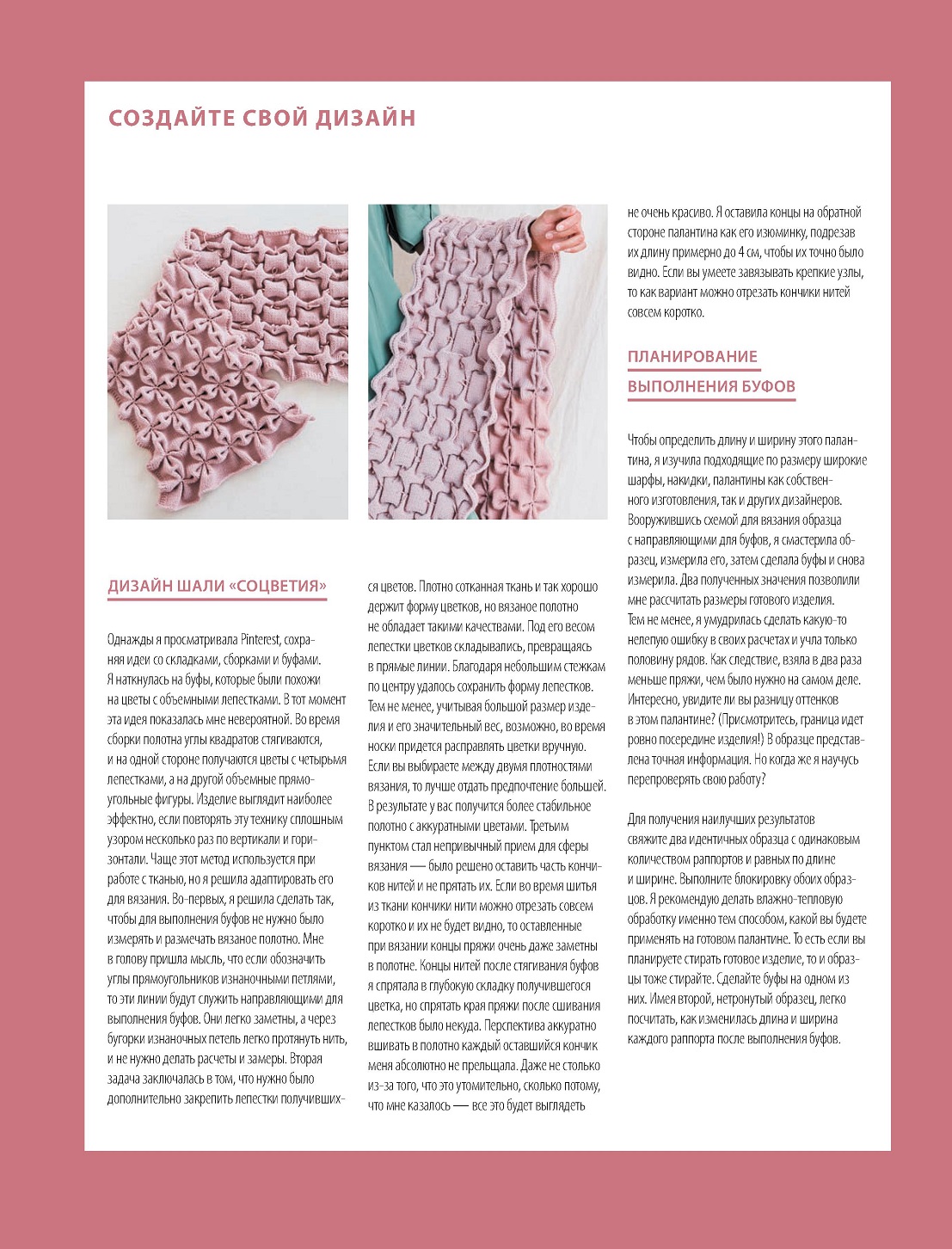 СОЗДАЙТЕ СВОЙ ДИЗАЙН

ДИЗАЙН ШАЛИ «СОЦВЕТИЯ»

Однажды я просматривала Pinterest, сохраняя идеи со складками, сборками и буфами. Я наткнулась на буфы, которые были похожи на цветы с объемными лепестками. В тот момент эта идея показалась мне невероятной. Во время сборки полотна углы квадратов стягиваются, и на одной стороне получаются цветы с четырьмя лепестками, а на другой объемные прямоугольные фигуры. Изделие выглядит наиболее эффектно, если повторять эту технику сплошным узором несколько раз по вертикали и горизонтали. Чаще этот метод используется при работе с тканью, но я решила адаптировать его для вязания. Во-первых, я решила сделать так, чтобы для выполнения буфов не нужно было измерять и размечать вязаное полотно. Мне в голову пришла мысль, что если обозначить углы прямоугольников изнаночными петлями, то эти линии будут служить направляющими для выполнения буфов. Они легко заметны, а через бугорки изнаночных петель легко протянуть нить, и не нужно делать расчеты и замеры. Вторая задача заключалась в том, что нужно было дополнительно закрепить лепестки получившихся цветов. Плотно сотканная ткань и так хорошо держит форму цветков, но вязаное полотно не обладает такими качествами. Под его весом лепестки цветков складывались, превращаясь в прямые линии. Благодаря небольшим стежкам по центру удалось сохранить форму лепестков. Тем не менее, учитывая большой размер изделия и его значительный вес, возможно, во время носки придется расправлять цветки вручную. Если вы выбираете между двумя плотностями вязания, то лучше отдать предпочтение большей. В результате у вас получится более стабильное полотно с аккуратными цветами. Третьим пунктом стал непривычный прием для сферы вязания — было решено оставить часть кончиков нитей и не прятать их. Если во время шитья из ткани кончики нити можно отрезать совсем коротко и их не будет видно, то оставленные при вязании концы пряжи очень даже заметны в полотне. Концы нитей после стягивания буфов я спрятала в глубокую складку получившегося цветка, но спрятать края пряжи после сшивания лепестков было некуда. Перспектива аккуратно вшивать в полотно каждый оставшийся кончик меня абсолютно не прельщала. Даже не столько из-за того, что это утомительно, сколько потому, что мне казалось — все это будет выглядеть не очень красиво. Я оставила концы на обратной стороне палантина как его изюминку, подрезав их длину примерно до 4 см, чтобы их точно было видно. Если вы умеете завязывать крепкие узлы, то как вариант можно отрезать кончики нитей совсем коротко.

ПЛАНИРОВАНИЕ ВЫПОЛНЕНИЯ БУФОВ

Чтобы определить длину и ширину этого палантина, я изучила подходящие по размеру широкие шарфы, накидки, палантины как собственного изготовления, так и других дизайнеров. Вооружившись схемой для вязания образца с направляющими для буфов, я смастерила образец, измерила его, затем сделала буфы и снова измерила. Два полученных значения позволили мне рассчитать размеры готового изделия. Тем не менее, я умудрилась сделать какую-то нелепую ошибку в своих расчетах и учла только половину рядов. Как следствие, взяла в два раза меньше пряжи, чем было нужно на самом деле. Интересно, увидите ли вы разницу оттенков в этом палантине? (Присмотритесь, граница идет ровно посередине изделия!) В образце представлена точная информация. Но когда же я научусь перепроверять свою работу?

Для получения наилучших результатов свяжите два идентичных образца с одинаковым количеством раппортов и равных по длине и ширине. Выполните блокировку обоих образцов. Я рекомендую делать влажно-тепловую обработку именно тем способом, какой вы будете применять на готовом палантине. То есть если вы планируете стирать готовое изделие, то и образцы тоже стирайте. Сделайте буфы на одном из них. Имея второй, нетронутый образец, легко посчитать, как изменилась длина и ширина каждого раппорта после выполнения буфов.